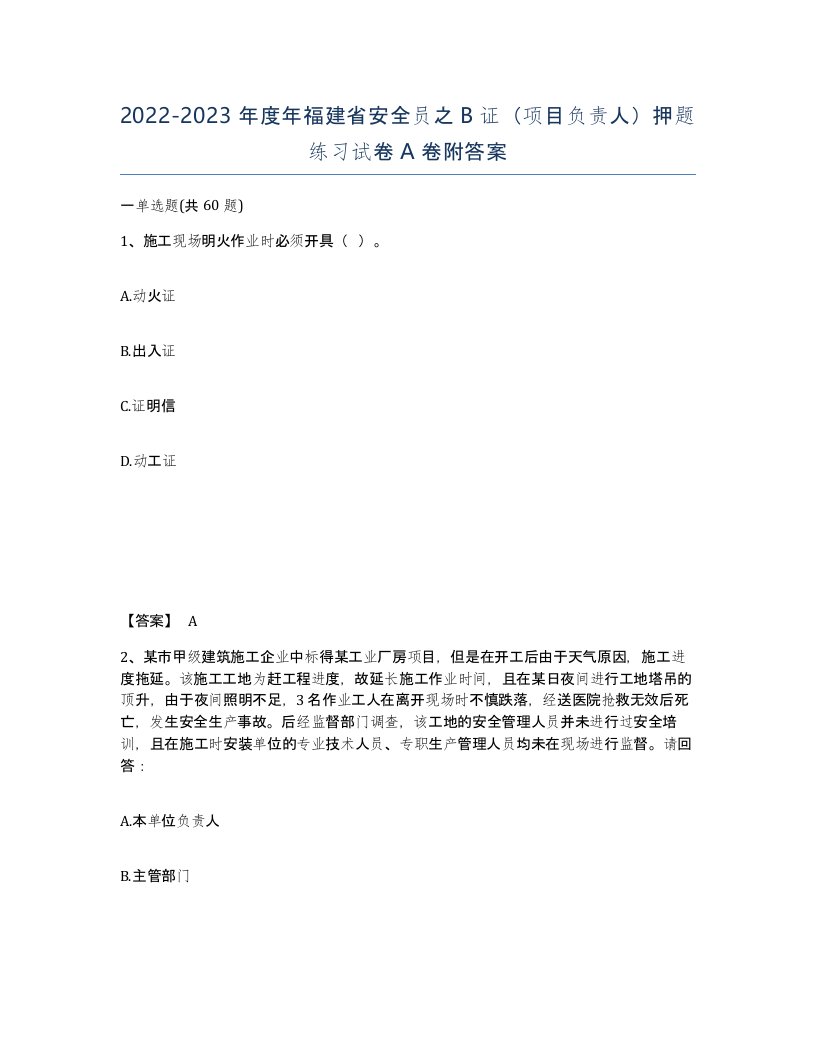 2022-2023 年度年福建省安全员之 B 证（项目负责人）押题练习试卷 A 卷附答案

一单选题(共 60 题)

1、施工现场明火作业时必须开具（ ）。

A.动火证

B.出入证

C.证明信

D.动工证

【答案】 A

2、某市甲级建筑施工企业中标得某工业厂房项目，但是在开工后由于天气原因，施工进度拖延。该施工工地为赶工程进度，故延长施工作业时间，且在某日夜间进行工地塔吊的顶升，由于夜间照明不足，3 名作业工人在离开现场时不慎跌落，经送医院抢救无效后死亡，发生安全生产事故。后经监督部门调查，该工地的安全管理人员并未进行过安全培训，且在施工时安装单位的专业技术人员、专职生产管理人员均未在现场进行监督。请回答：

A.本单位负责人

B.主管部门